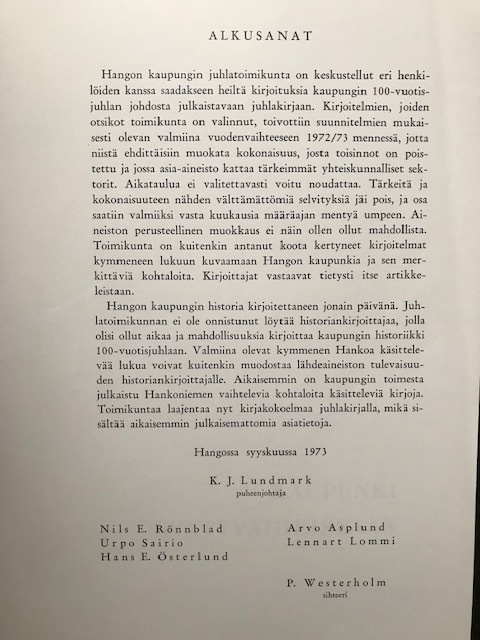 ALKUSANAT

Hangon kaupungin juhlatoimikunta on keskustellut eri henkilöiden kanssa saadakseen heiltä kirjoituksia kaupungin 100-vuotisjuhlan johdosta julkaistavaan juhlakirjaan. Kirjoitelmien, joiden otsikot toimikunta on valinnut, toivottiin suunnitelmien mukaisesti olevan valmiina vuodenvaihteeseen 1972/73 mennessä, jotta niistä ehdittäisiin muokata kokonaisuus, josta toisinnot on poistettu ja jossa asia-aineisto kattaa tärkeimmät yhteiskunnalliset sektorit. Aikataulua ei valitettavasti voitu noudattaa. Tärkeitä ja kokonaisuuteen nähden välttämättömiä selvityksiä jäi pois, ja osa saatiin valmiiksi vasta kuukausia määräajan mentyä umpeen. Aineiston perusteellinen muokkaus ei näin ollen ollut mahdollista. Toimikunta on kuitenkin antanut koota kertyneet kirjoitelmat kymmeneen lukuun kuvaamaan Hangon kaupunkia ja sen merkittäviä kohtaloita. Kirjoittajat vastaavat tietysti itse artikkeleistaan.

Hangon kaupungin historia kirjoitettaneen jonain päivänä. Juhlatoimikunnan ei ole onnistunut löytää historiankirjoittajaa, jolla olisi ollut aikaa ja mahdollisuuksia kirjoittaa kaupungin historiikki 100-vuotisjuhlaan. Valmiina olevat kymmenen Hankoa käsittelevää lukua voivat kuitenkin muodostaa lähdeaineiston tulevaisuuden historiankirjoittajalle. Aikaisemmin on kaupungin toimesta julkaistu Hankoniemen vaihtelevia kohtaloita käsitteleviä kirjoja. Toimikuntaa laajentaa nyt kirjakokoelmaa juhlakirjalla, mikä sisältää aikaisemmin julkaisemattomia asiatietoja.

Hangossa syyskuussa 1973

K. J. Lundmark
puheenjohtaja

Nils E. Rönnblad
Urpo Sairio
Hans E. Österlund

Arvo Asplund
Lennart Lommi

P. Westerholm
sihteeri